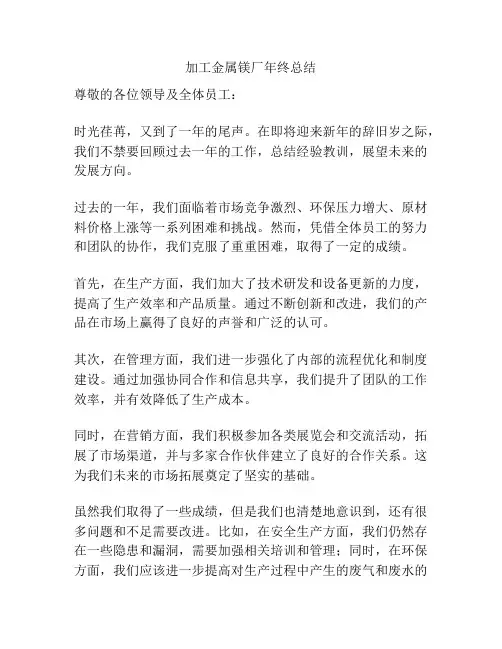 加工金属镁厂年终总结

尊敬的各位领导及全体员工：

时光荏苒，又到了一年的尾声。在即将迎来新年的辞旧岁之际，我们不禁要回顾过去一年的工作，总结经验教训，展望未来的发展方向。

过去的一年，我们面临着市场竞争激烈、环保压力增大、原材料价格上涨等一系列困难和挑战。然而，凭借全体员工的努力和团队的协作，我们克服了重重困难，取得了一定的成绩。

首先，在生产方面，我们加大了技术研发和设备更新的力度，提高了生产效率和产品质量。通过不断创新和改进，我们的产品在市场上赢得了良好的声誉和广泛的认可。

其次，在管理方面，我们进一步强化了内部的流程优化和制度建设。通过加强协同合作和信息共享，我们提升了团队的工作效率，并有效降低了生产成本。

同时，在营销方面，我们积极参加各类展览会和交流活动，拓展了市场渠道，并与多家合作伙伴建立了良好的合作关系。这为我们未来的市场拓展奠定了坚实的基础。

虽然我们取得了一些成绩，但是我们也清楚地意识到，还有很多问题和不足需要改进。比如，在安全生产方面，我们仍然存在一些隐患和漏洞，需要加强相关培训和管理；同时，在环保方面，我们应该进一步提高对生产过程中产生的废气和废水的